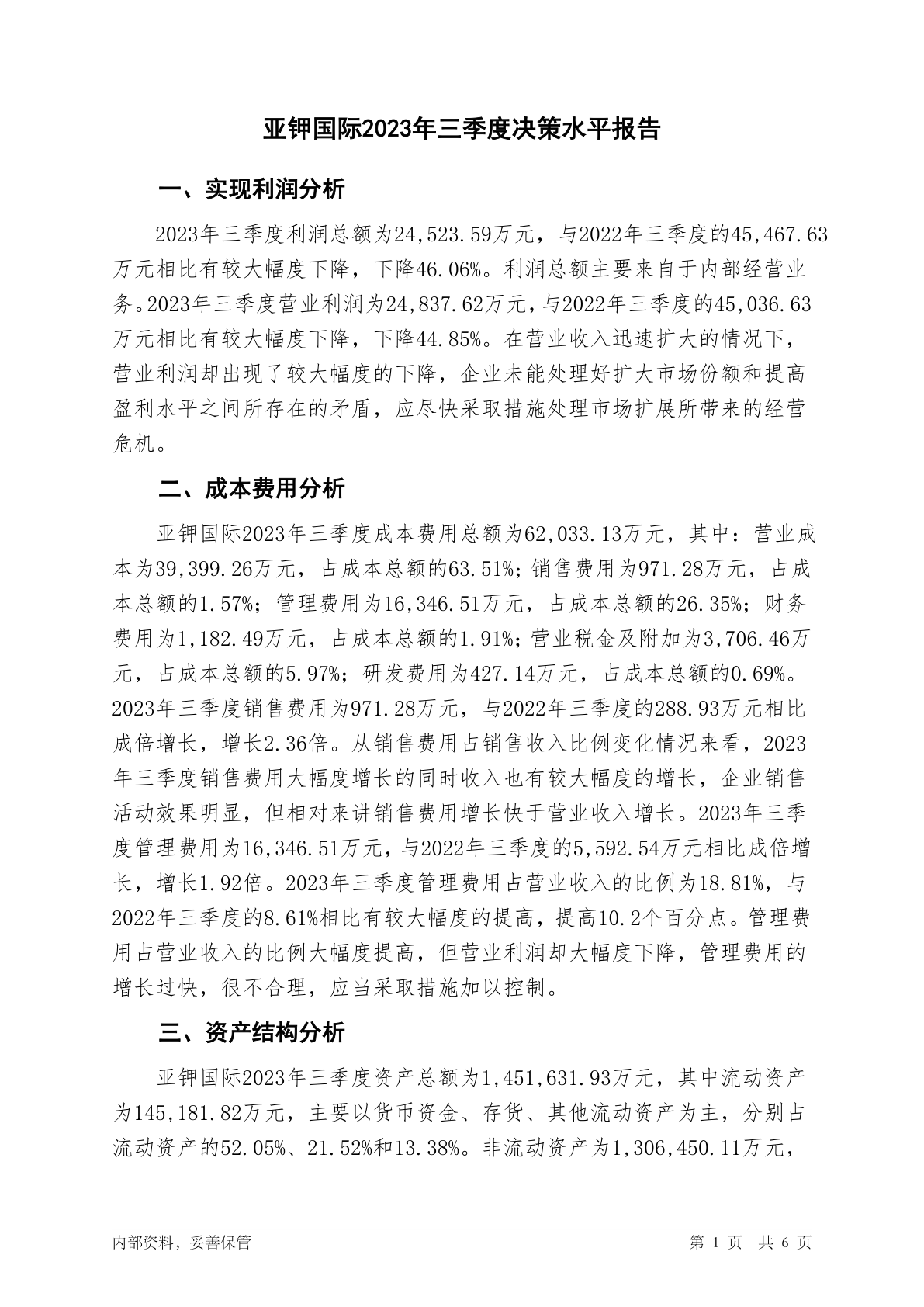 亚钾国际2023年三季度决策水平报告

一、实现利润分析

2023年三季度利润总额为24,523.59万元，与2022年三季度的45,467.63万元相比有较大幅度下降，下降46.06%。利润总额主要来自于内部经营业务。2023年三季度营业利润为24,837.62万元，与2022年三季度的45,036.63万元相比有较大幅度下降，下降44.85%。在营业收入迅速扩大的情况下，营业利润却出现了较大幅度的下降，企业未能处理好扩大市场份额和提高盈利水平之间所存在的矛盾，应尽快采取措施处理市场扩展所带来的经营危机。

二、成本费用分析

亚钾国际2023年三季度成本费用总额为62,033.13万元，其中：营业成本为39,399.26万元，占成本总额的63.51%；销售费用为971.28万元，占成本总额的1.57%；管理费用为16,346.51万元，占成本总额的26.35%；财务费用为1,182.49万元，占成本总额的1.91%；营业税金及附加为3,706.46万元，占成本总额的5.97%；研发费用为427.14万元，占成本总额的0.69%。2023年三季度销售费用为971.28万元，与2022年三季度的288.93万元相比成倍增长，增长2.36倍。从销售费用占销售收入比例变化情况来看，2023年三季度销售费用大幅度增长的同时收入也有较大幅度的增长，企业销售活动效果明显，但相对来讲销售费用增长快于营业收入增长。2023年三季度管理费用为16,346.51万元，与2022年三季度的5,592.54万元相比成倍增长，增长1.92倍。2023年三季度管理费用占营业收入的比例为18.81%，与2022年三季度的8.61%相比有较大幅度的提高，提高10.2个百分点。管理费用占营业收入的比例大幅度提高，但营业利润却大幅度下降，管理费用的增长过快，很不合理，应当采取措施加以控制。

三、资产结构分析

亚钾国际2023年三季度资产总额为1,451,631.93万元，其中流动资产为145,181.82万元，主要以货币资金、存货、其他流动资产为主，分别占流动资产的52.05%、21.52%和13.38%。非流动资产为1,306,450.11万元，

内部资料，妥善保管

第 1 页 共 6 页